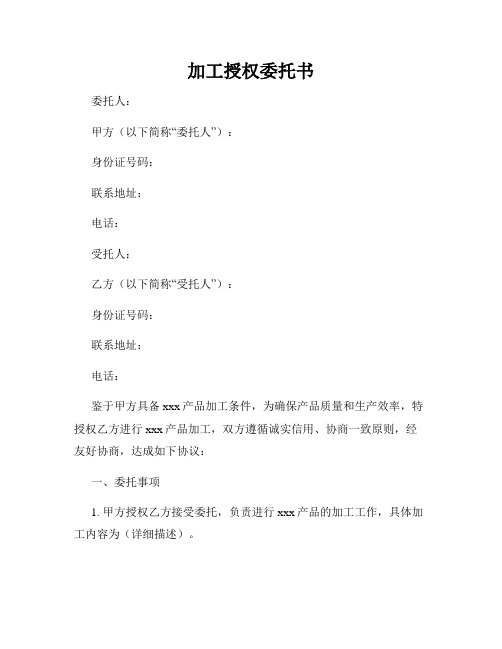 加工授权委托书

委托人：

甲方（以下简称“委托人”）：

身份证号码：

联系地址：

电话：

受托人：

乙方（以下简称“受托人”）：

身份证号码：

联系地址：

电话：

鉴于甲方具备 xxx 产品加工条件，为确保产品质量和生产效率，特授权乙方进行 xxx 产品加工，双方遵循诚实信用、协商一致原则，经友好协商，达成如下协议：

一、委托事项

1. 甲方授权乙方接受委托，负责进行 xxx 产品的加工工作，具体加工内容为（详细描述）。